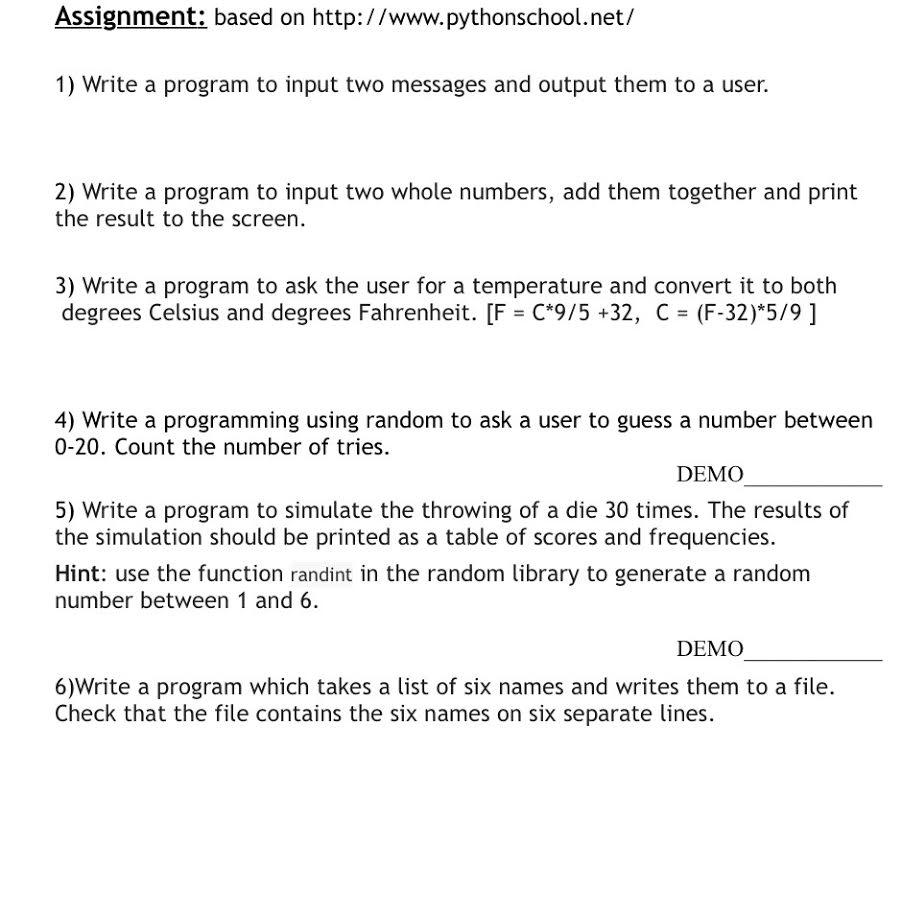 Assignment: based on http://www.pythonschool.net/

1) Write a program to input two messages and output them to a user.

2) Write a program to input two whole numbers, add them together and print the result to the screen.

3) Write a program to ask the user for a temperature and convert it to both degrees Celsius and degrees Fahrenheit. [F = C*9/5 +32, C = (F-32)*5/9 ]

4) Write a programming using random to ask a user to guess a number between 0-20. Count the number of tries.

DEMO____________

5) Write a program to simulate the throwing of a die 30 times. The results of the simulation should be printed as a table of scores and frequencies.

Hint: use the function randint in the random library to generate a random number between 1 and 6.

DEMO____________

6)Write a program which takes a list of six names and writes them to a file. Check that the file contains the six names on six separate lines.